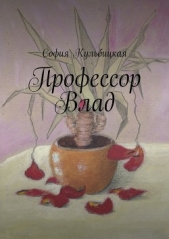 София Кульбицкая

Профессор Влад